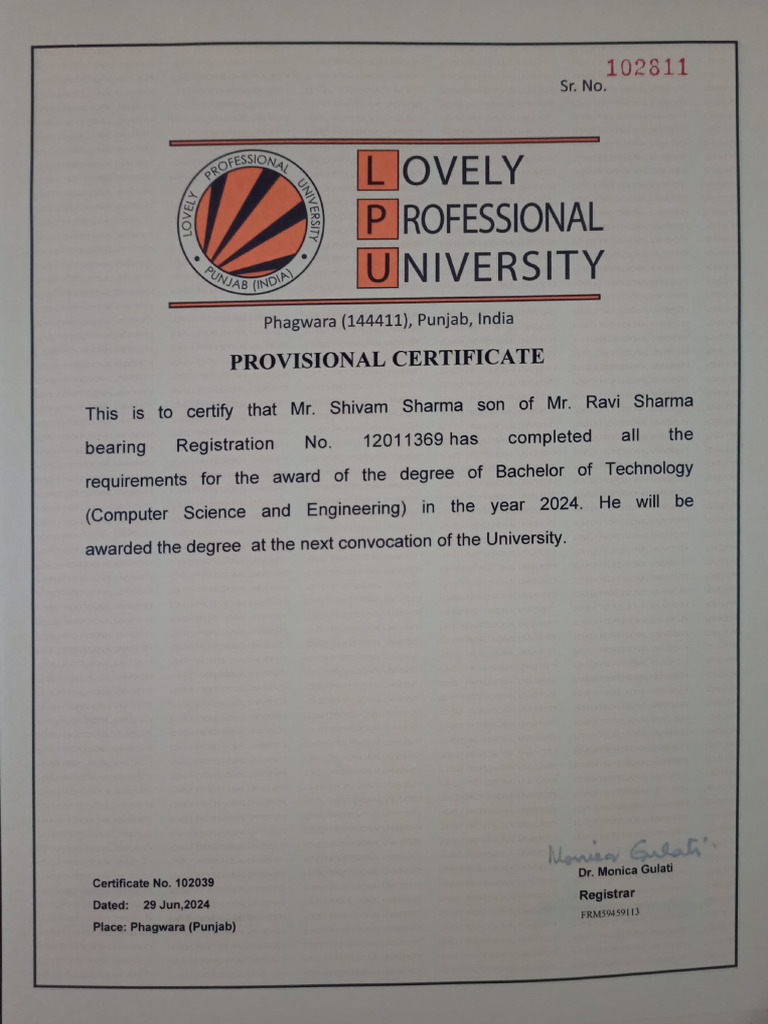 Sr. No. 102811

LOVELY PROFESSIONAL UNIVERSITY PUNJAB (INDIA)

LOVELY PROFESSIONAL UNIVERSITY

Phagwara (144411), Punjab, India

PROVISIONAL CERTIFICATE

This is to certify that Mr. Shivam Sharma son of Mr. Ravi Sharma bearing Registration No. 12011369 has completed all the requirements for the award of the degree of Bachelor of Technology (Computer Science and Engineering) in the year 2024. He will be awarded the degree at the next convocation of the University.

Certificate No. 102039
Dated: 29 Jun,2024
Place: Phagwara (Punjab)

Monica Gulati
Dr. Monica Gulati
Registrar
FRM59459113